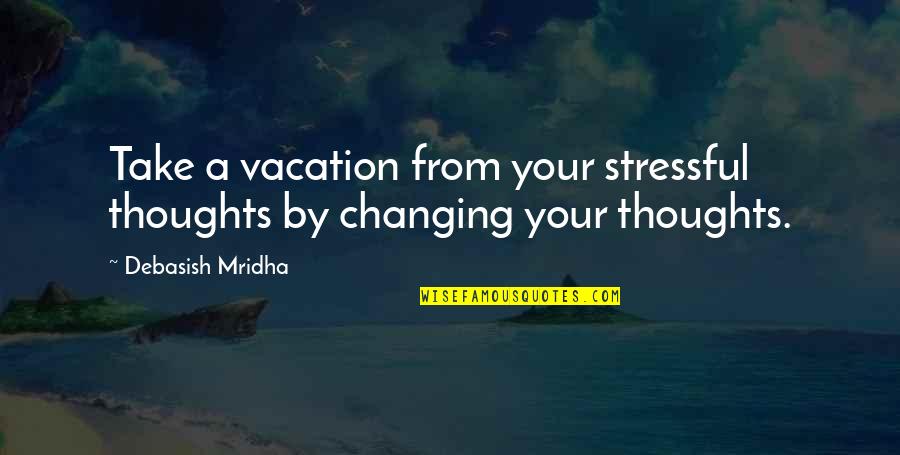 Take a vacation from your stressful thoughts by changing your thoughts.

~ Debasish Mridha

WISEFAMOUSQUOTES.COM